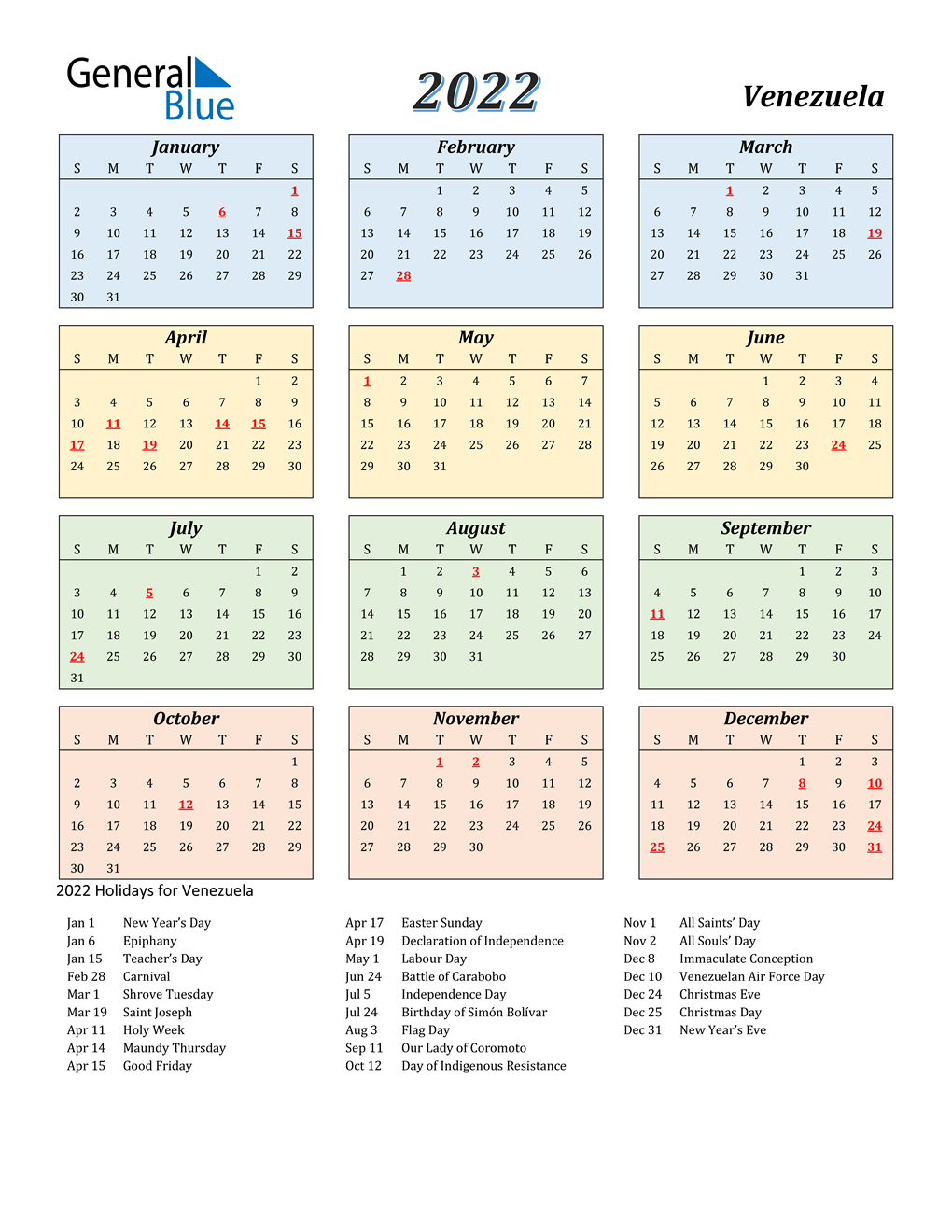 General Blue

2022

Venezuela

January

| S | M | T | W | T | F | S |
|---|---|---|---|---|---|---|
| | | | | | | 1 |
| 2 | 3 | 4 | 5 | 6 | 7 | 8 |
| 9 | 10 | 11 | 12 | 13 | 14 | 15 |
| 16 | 17 | 18 | 19 | 20 | 21 | 22 |
| 23 | 24 | 25 | 26 | 27 | 28 | 29 |
| 30 | 31 | | | | | |

February

| S | M | T | W | T | F | S |
|---|---|---|---|---|---|---|
| | | 1 | 2 | 3 | 4 | 5 |
| 6 | 7 | 8 | 9 | 10 | 11 | 12 |
| 13 | 14 | 15 | 16 | 17 | 18 | 19 |
| 20 | 21 | 22 | 23 | 24 | 25 | 26 |
| 27 | 28 | | | | | |

March

| S | M | T | W | T | F | S |
|---|---|---|---|---|---|---|
| | | 1 | 2 | 3 | 4 | 5 |
| 6 | 7 | 8 | 9 | 10 | 11 | 12 |
| 13 | 14 | 15 | 16 | 17 | 18 | 19 |
| 20 | 21 | 22 | 23 | 24 | 25 | 26 |
| 27 | 28 | 29 | 30 | 31 | | |

April

| S | M | T | W | T | F | S |
|---|---|---|---|---|---|---|
| | | | | | 1 | 2 |
| 3 | 4 | 5 | 6 | 7 | 8 | 9 |
| 10 | 11 | 12 | 13 | 14 | 15 | 16 |
| 17 | 18 | 19 | 20 | 21 | 22 | 23 |
| 24 | 25 | 26 | 27 | 28 | 29 | 30 |

May

| S | M | T | W | T | F | S |
|---|---|---|---|---|---|---|
| 1 | 2 | 3 | 4 | 5 | 6 | 7 |
| 8 | 9 | 10 | 11 | 12 | 13 | 14 |
| 15 | 16 | 17 | 18 | 19 | 20 | 21 |
| 22 | 23 | 24 | 25 | 26 | 27 | 28 |
| 29 | 30 | 31 | | | | |

June

| S | M | T | W | T | F | S |
|---|---|---|---|---|---|---|
| | | | 1 | 2 | 3 | 4 |
| 5 | 6 | 7 | 8 | 9 | 10 | 11 |
| 12 | 13 | 14 | 15 | 16 | 17 | 18 |
| 19 | 20 | 21 | 22 | 23 | 24 | 25 |
| 26 | 27 | 28 | 29 | 30 | | |

July

| S | M | T | W | T | F | S |
|---|---|---|---|---|---|---|
| | | | | | 1 | 2 |
| 3 | 4 | 5 | 6 | 7 | 8 | 9 |
| 10 | 11 | 12 | 13 | 14 | 15 | 16 |
| 17 | 18 | 19 | 20 | 21 | 22 | 23 |
| 24 | 25 | 26 | 27 | 28 | 29 | 30 |
| 31 | | | | | | |

August

| S | M | T | W | T | F | S |
|---|---|---|---|---|---|---|
| | 1 | 2 | 3 | 4 | 5 | 6 |
| 7 | 8 | 9 | 10 | 11 | 12 | 13 |
| 14 | 15 | 16 | 17 | 18 | 19 | 20 |
| 21 | 22 | 23 | 24 | 25 | 26 | 27 |
| 28 | 29 | 30 | 31 | | | |

September

| S | M | T | W | T | F | S |
|---|---|---|---|---|---|---|
| | | | | 1 | 2 | 3 |
| 4 | 5 | 6 | 7 | 8 | 9 | 10 |
| 11 | 12 | 13 | 14 | 15 | 16 | 17 |
| 18 | 19 | 20 | 21 | 22 | 23 | 24 |
| 25 | 26 | 27 | 28 | 29 | 30 | |

October

| S | M | T | W | T | F | S |
|---|---|---|---|---|---|---|
| | | | | | | 1 |
| 2 | 3 | 4 | 5 | 6 | 7 | 8 |
| 9 | 10 | 11 | 12 | 13 | 14 | 15 |
| 16 | 17 | 18 | 19 | 20 | 21 | 22 |
| 23 | 24 | 25 | 26 | 27 | 28 | 29 |
| 30 | 31 | | | | | |

November

| S | M | T | W | T | F | S |
|---|---|---|---|---|---|---|
| | | 1 | 2 | 3 | 4 | 5 |
| 6 | 7 | 8 | 9 | 10 | 11 | 12 |
| 13 | 14 | 15 | 16 | 17 | 18 | 19 |
| 20 | 21 | 22 | 23 | 24 | 25 | 26 |
| 27 | 28 | 29 | 30 | | | |

December

| S | M | T | W | T | F | S |
|---|---|---|---|---|---|---|
| | | | | 1 | 2 | 3 |
| 4 | 5 | 6 | 7 | 8 | 9 | 10 |
| 11 | 12 | 13 | 14 | 15 | 16 | 17 |
| 18 | 19 | 20 | 21 | 22 | 23 | 24 |
| 25 | 26 | 27 | 28 | 29 | 30 | 31 |

2022 Holidays for Venezuela

Jan 1 New Year's Day
Jan 6 Epiphany
Jan 15 Teacher's Day
Feb 28 Carnival
Mar 1 Shrove Tuesday
Mar 19 Saint Joseph
Apr 11 Holy Week
Apr 14 Maundy Thursday
Apr 15 Good Friday

Apr 17 Easter Sunday
Apr 19 Declaration of Independence
May 1 Labour Day
Jun 24 Battle of Carabobo
Jul 5 Independence Day
Jul 24 Birthday of Simón Bolívar
Aug 3 Flag Day
Sep 11 Our Lady of Coromoto
Oct 12 Day of Indigenous Resistance

Nov 1 All Saints' Day
Nov 2 All Souls' Day
Dec 8 Immaculate Conception
Dec 10 Venezuelan Air Force Day
Dec 24 Christmas Eve
Dec 25 Christmas Day
Dec 31 New Year's Eve